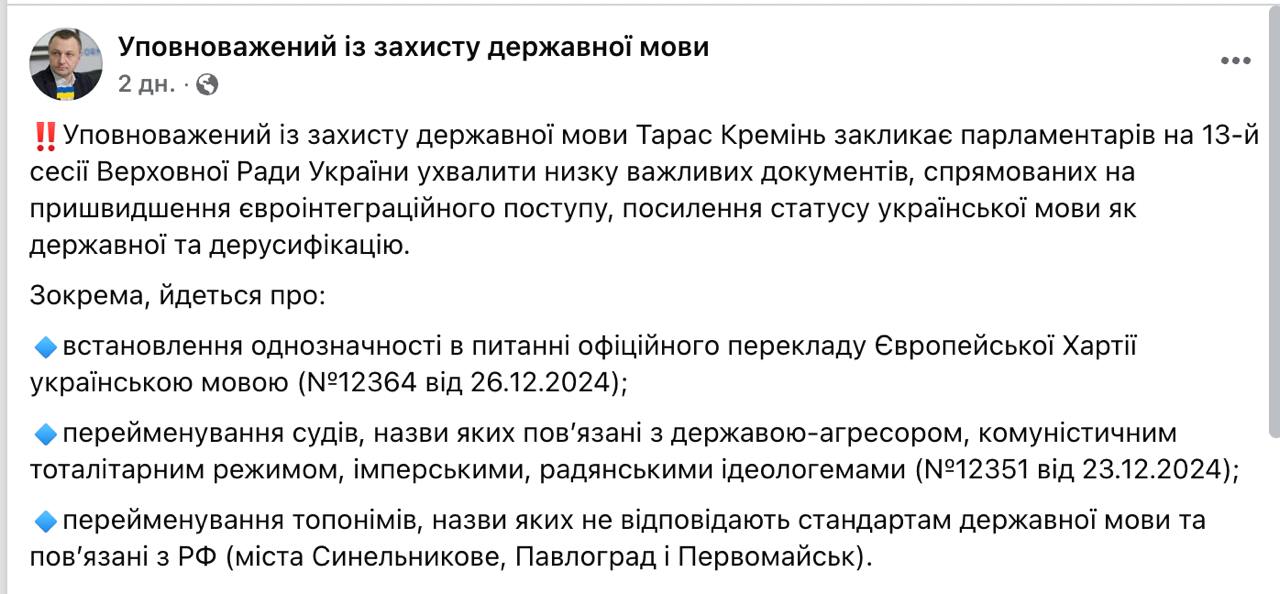 Уповноважений із захисту державної мови
2 дн. ·

‼️Уповноважений із захисту державної мови Тарас Кремінь закликає парламентарів на 13-й сесії Верховної Ради України ухвалити низку важливих документів, спрямованих на пришвидшення євроінтеграційного поступу, посилення статусу української мови як державної та дерусифікацію.

Зокрема, йдеться про:

🔹встановлення однозначності в питанні офіційного перекладу Європейської Хартії українською мовою (№12364 від 26.12.2024);

🔹перейменування судів, назви яких пов'язані з державою-агресором, комуністичним тоталітарним режимом, імперськими, радянськими ідеологемами (№12351 від 23.12.2024);

🔹перейменування топонімів, назви яких не відповідають стандартам державної мови та пов'язані з РФ (міста Синельникове, Павлоград і Первомайськ).